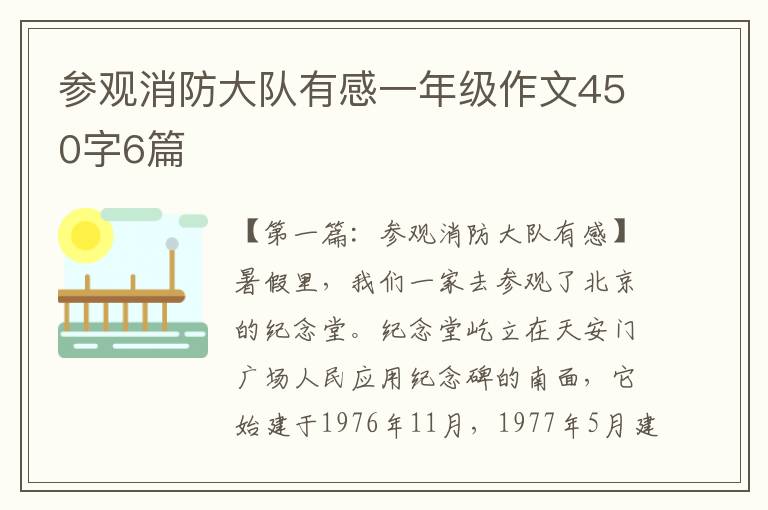 参观消防大队有感一年级作文450字6篇

【第一篇：参观消防大队有感】暑假里，我们一家去参观了北京的纪念堂。纪念堂屹立在天安门广场人民应用纪念碑的南面，它始建于1976年11月，1977年5月建